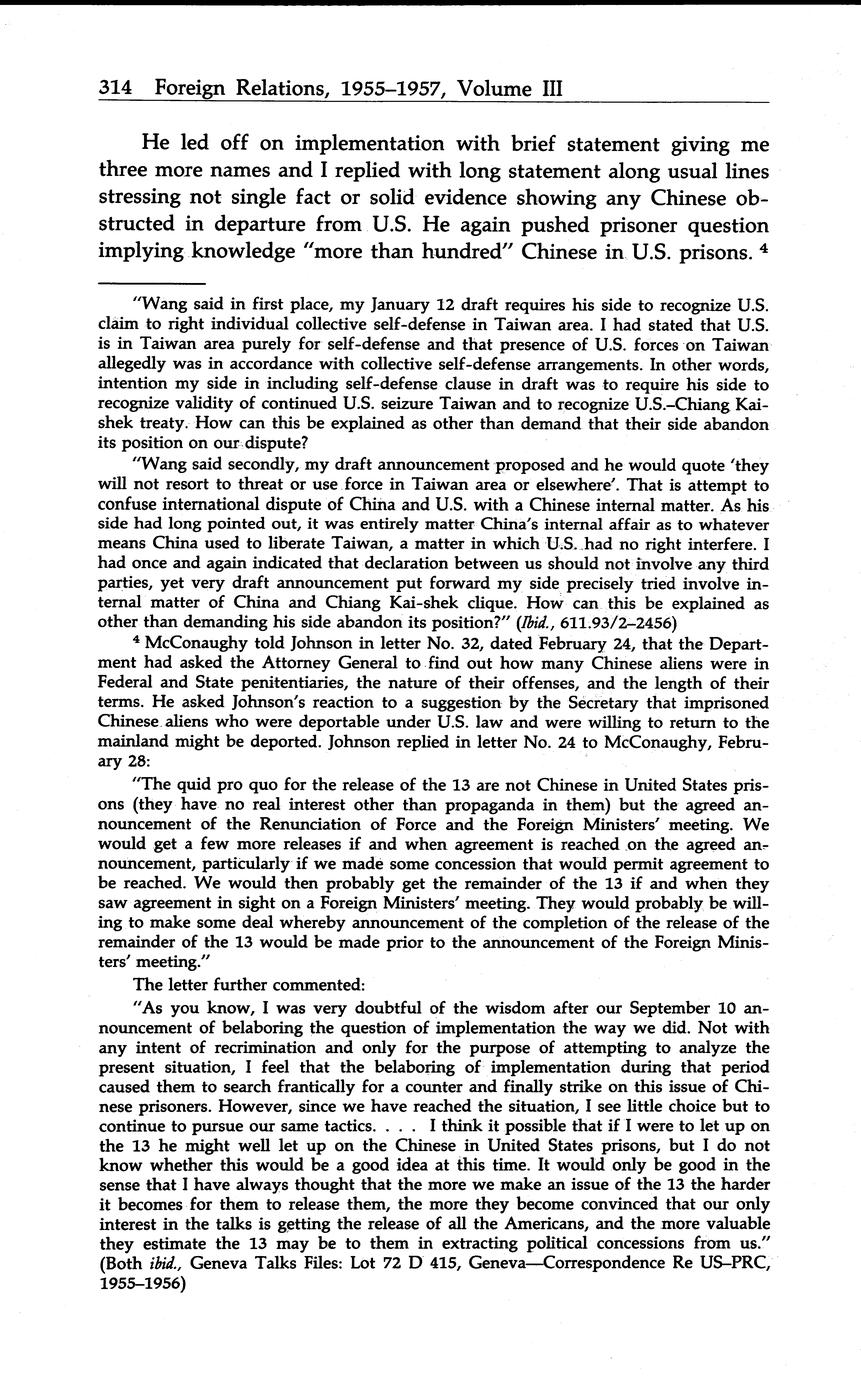 314 Foreign Relations, 1955–1957, Volume III

He led off on implementation with brief statement giving me three more names and I replied with long statement along usual lines stressing not single fact or solid evidence showing any Chinese obstructed in departure from U.S. He again pushed prisoner question implying knowledge "more than hundred" Chinese in U.S. prisons. $^4$

"Wang said in first place, my January 12 draft requires his side to recognize U.S. claim to right individual collective self-defense in Taiwan area. I had stated that U.S. is in Taiwan area purely for self-defense and that presence of U.S. forces on Taiwan allegedly was in accordance with collective self-defense arrangements. In other words, intention my side in including self-defense clause in draft was to require his side to recognize validity of continued U.S. seizure Taiwan and to recognize U.S.–Chiang Kai-shek treaty. How can this be explained as other than demand that their side abandon its position on our dispute?

"Wang said secondly, my draft announcement proposed and he would quote 'they will not resort to threat or use force in Taiwan area or elsewhere'. That is attempt to confuse international dispute of China and U.S. with a Chinese internal matter. As his side had long pointed out, it was entirely matter China's internal affair as to whatever means China used to liberate Taiwan, a matter in which U.S. had no right interfere. I had once and again indicated that declaration between us should not involve any third parties, yet very draft announcement put forward my side precisely tried involve internal matter of China and Chiang Kai-shek clique. How can this be explained as other than demanding his side abandon its position?" (Ibid., 611.93/2–2456)

$^4$ McConaughy told Johnson in letter No. 32, dated February 24, that the Department had asked the Attorney General to find out how many Chinese aliens were in Federal and State penitentiaries, the nature of their offenses, and the length of their terms. He asked Johnson's reaction to a suggestion by the Secretary that imprisoned Chinese aliens who were deportable under U.S. law and were willing to return to the mainland might be deported. Johnson replied in letter No. 24 to McConaughy, February 28:

"The quid pro quo for the release of the 13 are not Chinese in United States prisons (they have no real interest other than propaganda in them) but the agreed announcement of the Renunciation of Force and the Foreign Ministers' meeting. We would get a few more releases if and when agreement is reached on the agreed announcement, particularly if we made some concession that would permit agreement to be reached. We would then probably get the remainder of the 13 if and when they saw agreement in sight on a Foreign Ministers' meeting. They would probably be willing to make some deal whereby announcement of the completion of the release of the remainder of the 13 would be made prior to the announcement of the Foreign Ministers' meeting."

The letter further commented:

"As you know, I was very doubtful of the wisdom after our September 10 announcement of belaboring the question of implementation the way we did. Not with any intent of recrimination and only for the purpose of attempting to analyze the present situation, I feel that the belaboring of implementation during that period caused them to search frantically for a counter and finally strike on this issue of Chinese prisoners. However, since we have reached the situation, I see little choice but to continue to pursue our same tactics. . . . I think it possible that if I were to let up on the 13 he might well let up on the Chinese in United States prisons, but I do not know whether this would be a good idea at this time. It would only be good in the sense that I have always thought that the more we make an issue of the 13 the harder it becomes for them to release them, the more they become convinced that our only interest in the talks is getting the release of all the Americans, and the more valuable they estimate the 13 may be to them in extracting political concessions from us." (Both ibid., Geneva Talks Files: Lot 72 D 415, Geneva—Correspondence Re US–PRC, 1955–1956)